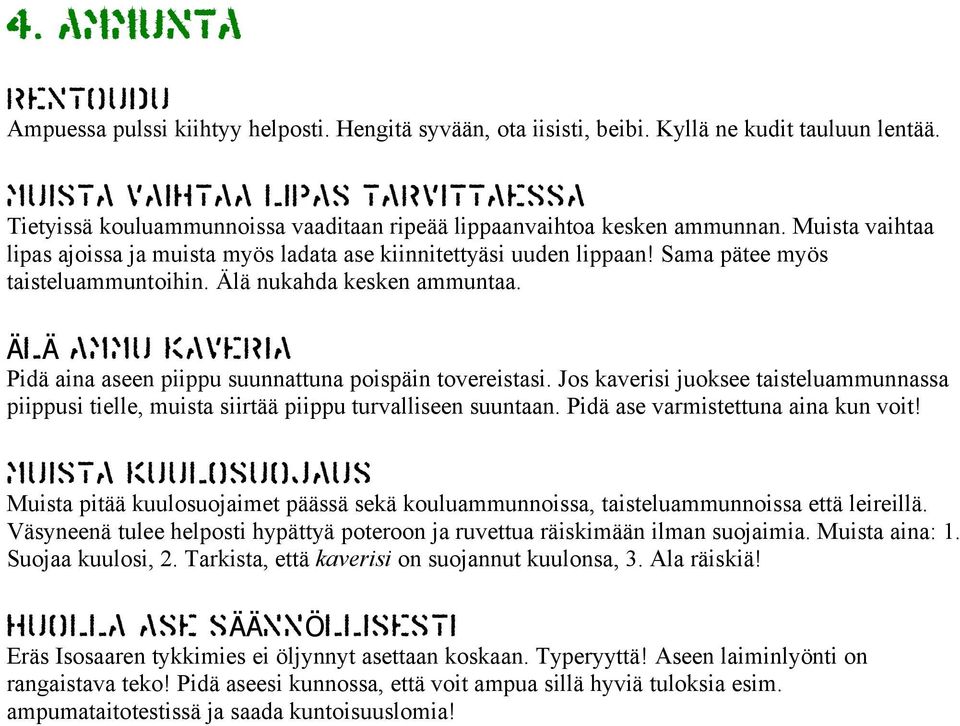 4. AMMUNTA

RENTOUDU
Ampuessa pulssi kiihtyy helposti. Hengitä syvään, ota iisisti, beibi. Kyllä ne kudit tauluun lentää.

MUISTA VAIHTAA LIPAS TARVITTAESSA
Tietyissä kouluammunnoissa vaaditaan ripeää lippaanvaihtoa kesken ammunnan. Muista vaihtaa lipas ajoissa ja muista myös ladata ase kiinnitettyäsi uuden lippaan! Sama pätee myös taisteluammuntoihin. Älä nukahda kesken ammuntaa.

ÄLÄ AMMU KAVERIA
Pidä aina aseen piippu suunnattuna poispäin tovereistasi. Jos kaverisi juoksee taisteluammunnassa piippusi tielle, muista siirtää piippu turvalliseen suuntaan. Pidä ase varmistettuna aina kun voit!

MUISTA KUULOSUOJAUS
Muista pitää kuulosuojaimet päässä sekä kouluammunnoissa, taisteluammunnoissa että leireillä. Väsyneenä tulee helposti hypättyä poteroon ja ruvettua räiskimään ilman suojaimia. Muista aina: 1. Suojaa kuulosi, 2. Tarkista, että kaverisi on suojannut kuulonsa, 3. Ala räiskiä!

HUOLLA ASE SÄÄNNÖLLISESTI
Eräs Isosaaren tykkimies ei öljynnyt asettaan koskaan. Typeryyttä! Aseen laiminlyönti on rangaistava teko! Pidä aseesi kunnossa, että voit ampua sillä hyviä tuloksia esim. ampumataitotestissä ja saada kuntoisuuslomia!